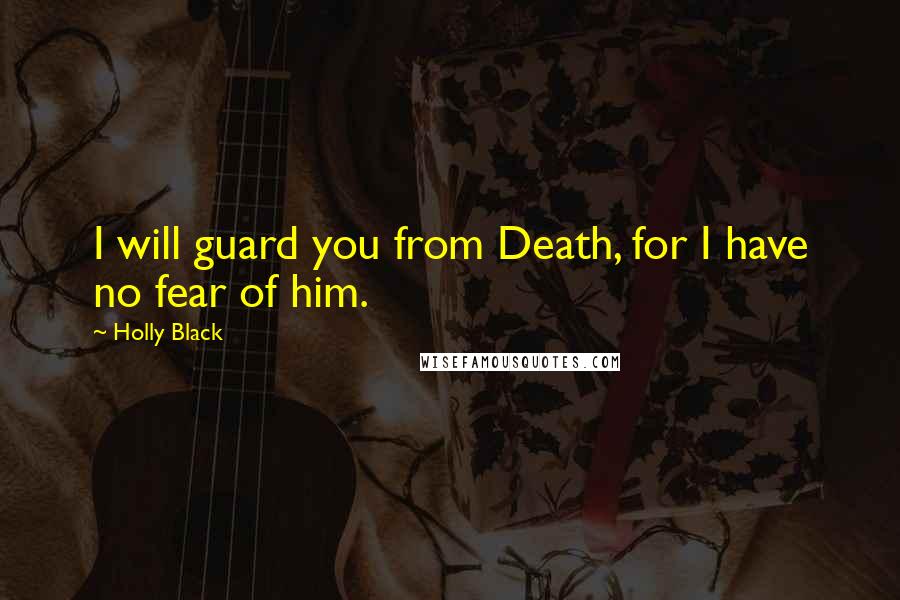 I will guard you from Death, for I have no fear of him.

~ Holly Black

WISEFAMOUSQUOTES.COM